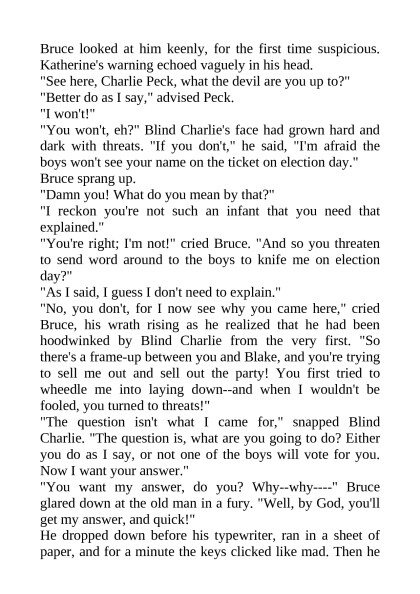 Bruce looked at him keenly, for the first time suspicious. Katherine's warning echoed vaguely in his head.

"See here, Charlie Peck, what the devil are you up to?"

"Better do as I say," advised Peck.

"I won't!"

"You won't, eh?" Blind Charlie's face had grown hard and dark with threats. "If you don't," he said, "I'm afraid the boys won't see your name on the ticket on election day."

Bruce sprang up.

"Damn you! What do you mean by that?"

"I reckon you're not such an infant that you need that explained."

"You're right; I'm not!" cried Bruce. "And so you threaten to send word around to the boys to knife me on election day?"

"As I said, I guess I don't need to explain."

"No, you don't, for I now see why you came here," cried Bruce, his wrath rising as he realized that he had been hoodwinked by Blind Charlie from the very first. "So there's a frame-up between you and Blake, and you're trying to sell me out and sell out the party! You first tried to wheedle me into laying down--and when I wouldn't be fooled, you turned to threats!"

"The question isn't what I came for," snapped Blind Charlie. "The question is, what are you going to do? Either you do as I say, or not one of the boys will vote for you. Now I want your answer."

"You want my answer, do you? Why--why----" Bruce glared down at the old man in a fury. "Well, by God, you'll get my answer, and quick!"

He dropped down before his typewriter, ran in a sheet of paper, and for a minute the keys clicked like mad. Then he